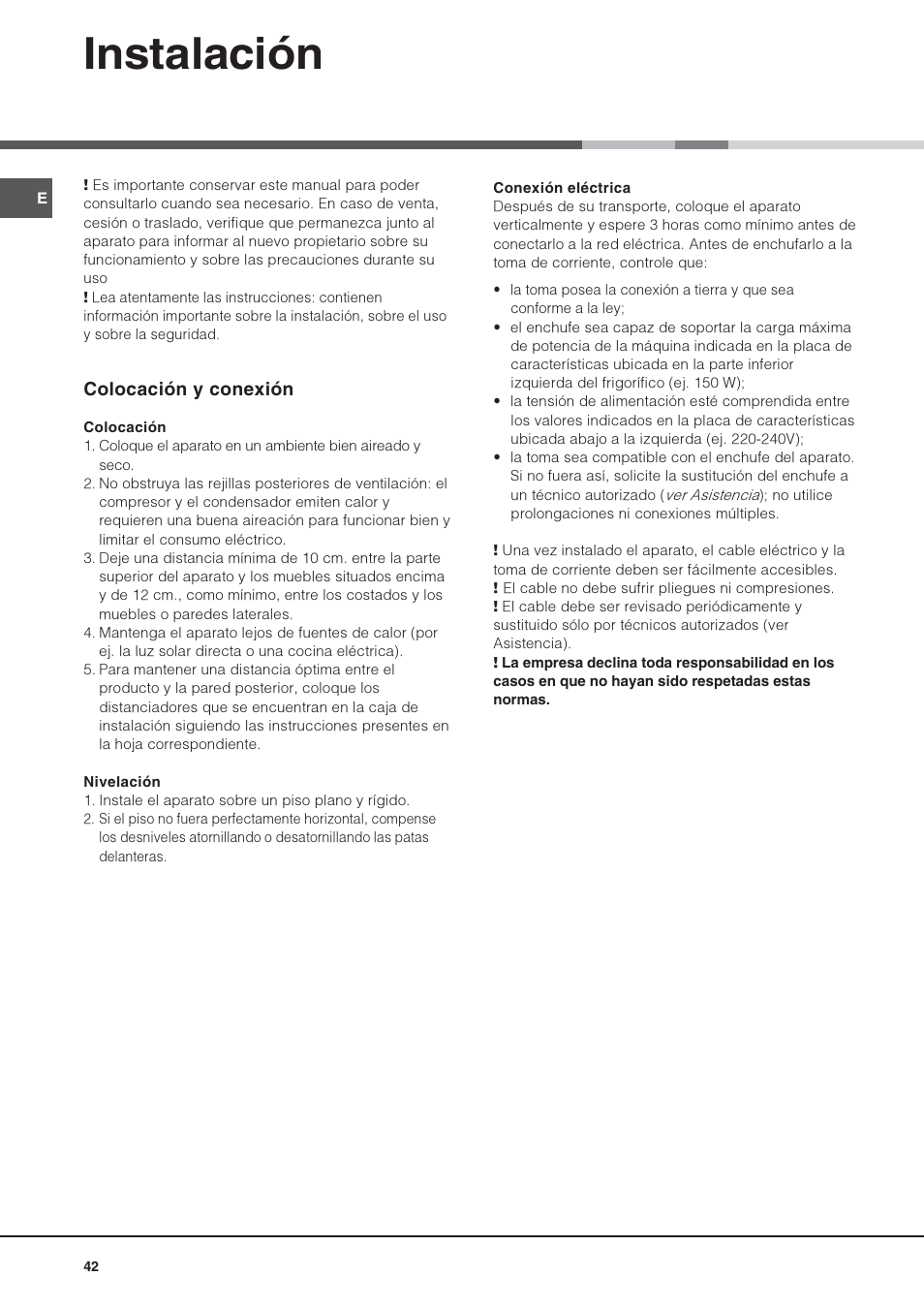 Instalación

E

! Es importante conservar este manual para poder consultarlo cuando sea necesario. En caso de venta, cesión o traslado, verifique que permanezca junto al aparato para informar al nuevo propietario sobre su funcionamiento y sobre las precauciones durante su uso
! Lea atentamente las instrucciones: contienen información importante sobre la instalación, sobre el uso y sobre la seguridad.

Colocación y conexión

Colocación
1. Coloque el aparato en un ambiente bien aireado y seco.
2. No obstruya las rejillas posteriores de ventilación: el compresor y el condensador emiten calor y requieren una buena aireación para funcionar bien y limitar el consumo eléctrico.
3. Deje una distancia mínima de 10 cm. entre la parte superior del aparato y los muebles situados encima y de 12 cm., como mínimo, entre los costados y los muebles o paredes laterales.
4. Mantenga el aparato lejos de fuentes de calor (por ej. la luz solar directa o una cocina eléctrica).
5. Para mantener una distancia óptima entre el producto y la pared posterior, coloque los distanciadores que se encuentran en la caja de instalación siguiendo las instrucciones presentes en la hoja correspondiente.

Nivelación
1. Instale el aparato sobre un piso plano y rígido.
2. Si el piso no fuera perfectamente horizontal, compense los desniveles atornillando o desatornillando las patas delanteras.

Conexión eléctrica
Después de su transporte, coloque el aparato verticalmente y espere 3 horas como mínimo antes de conectarlo a la red eléctrica. Antes de enchufarlo a la toma de corriente, controle que:

• la toma posea la conexión a tierra y que sea conforme a la ley;
• el enchufe sea capaz de soportar la carga máxima de potencia de la máquina indicada en la placa de características ubicada en la parte inferior izquierda del frigorífico (ej. 150 W);
• la tensión de alimentación esté comprendida entre los valores indicados en la placa de características ubicada abajo a la izquierda (ej. 220-240V);
• la toma sea compatible con el enchufe del aparato. Si no fuera así, solicite la sustitución del enchufe a un técnico autorizado (ver Asistencia); no utilice prolongaciones ni conexiones múltiples.

! Una vez instalado el aparato, el cable eléctrico y la toma de corriente deben ser fácilmente accesibles.
! El cable no debe sufrir pliegues ni compresiones.
! El cable debe ser revisado periódicamente y sustituido sólo por técnicos autorizados (ver Asistencia).
! La empresa declina toda responsabilidad en los casos en que no hayan sido respetadas estas normas.

42